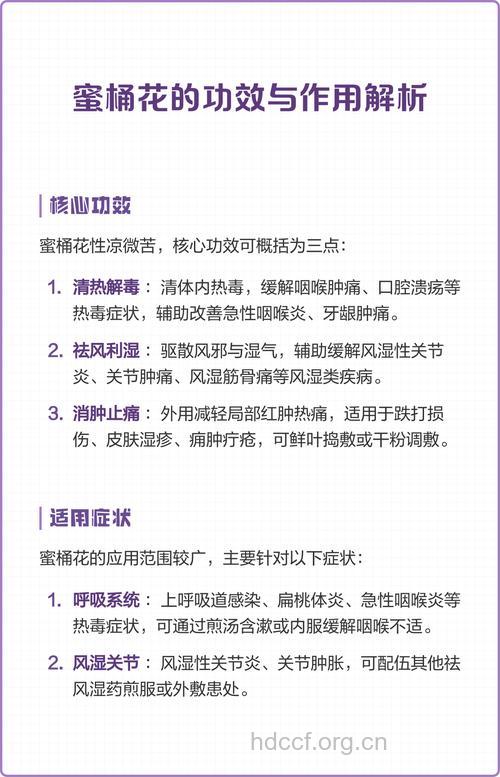 蜜桶花的功效与作用解析

核心功效

蜜桶花性凉微苦，核心功效可概括为三点：

1. 清热解毒：清体内热毒，缓解咽喉肿痛、口腔溃疡等热毒症状，辅助改善急性咽喉炎、牙龈肿痛。

2. 祛风利湿：驱散风邪与湿气，辅助缓解风湿性关节炎、关节肿痛、风湿筋骨痛等风湿类疾病。

3. 消肿止痛：外用减轻局部红肿热痛，适用于跌打损伤、皮肤湿疹、痈肿疔疮，可鲜叶捣敷或干粉调敷。

适用症状

蜜桶花的应用范围较广，主要针对以下症状：

1. 呼吸系统：上呼吸道感染、扁桃体炎、急性咽喉炎等热毒症状，可通过煎汤含漱或内服缓解咽喉不适。

2. 风湿关节：风湿性关节炎、关节肿胀，可配伍其他祛风湿药煎服或外敷患处。

hdccf.org.cn